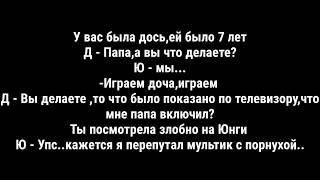 У вас была дось,ей было 7 лет
Д - Папа,а вы что делаете?
Ю - мы...
-Играем доча,играем
Д - Вы делаете ,то что было показано по телевизору,что мне папа включил?
Ты посмотрела злобно на Юнги
Ю - Упс..кажется я перепутал мультик с порнухой..